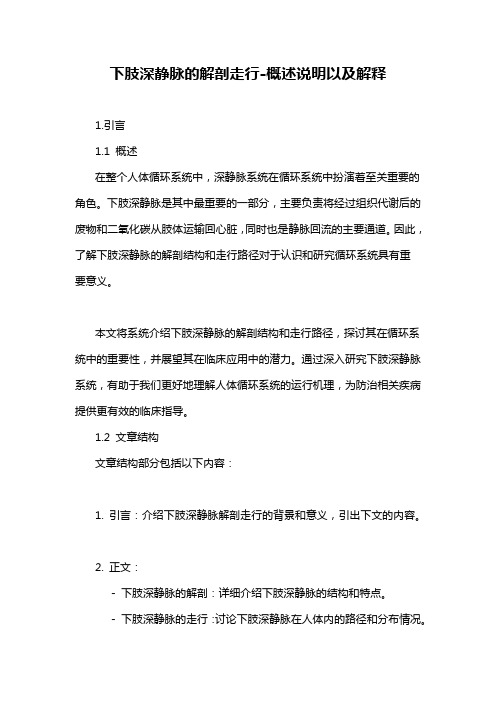 下肢深静脉的解剖走行-概述说明以及解释

1.引言

1.1 概述

在整个人体循环系统中，深静脉系统在循环系统中扮演着至关重要的角色。下肢深静脉是其中最重要的一部分，主要负责将经过组织代谢后的废物和二氧化碳从肢体运输回心脏，同时也是静脉回流的主要通道。因此，了解下肢深静脉的解剖结构和走行路径对于认识和研究循环系统具有重要意义。

本文将系统介绍下肢深静脉的解剖结构和走行路径，探讨其在循环系统中的重要性，并展望其在临床应用中的潜力。通过深入研究下肢深静脉系统，有助于我们更好地理解人体循环系统的运行机理，为防治相关疾病提供更有效的临床指导。

1.2 文章结构

文章结构部分包括以下内容：

1. 引言：介绍下肢深静脉解剖走行的背景和意义，引出下文的内容。

2. 正文：

- 下肢深静脉的解剖：详细介绍下肢深静脉的结构和特点。

- 下肢深静脉的走行：讨论下肢深静脉在人体内的路径和分布情况。